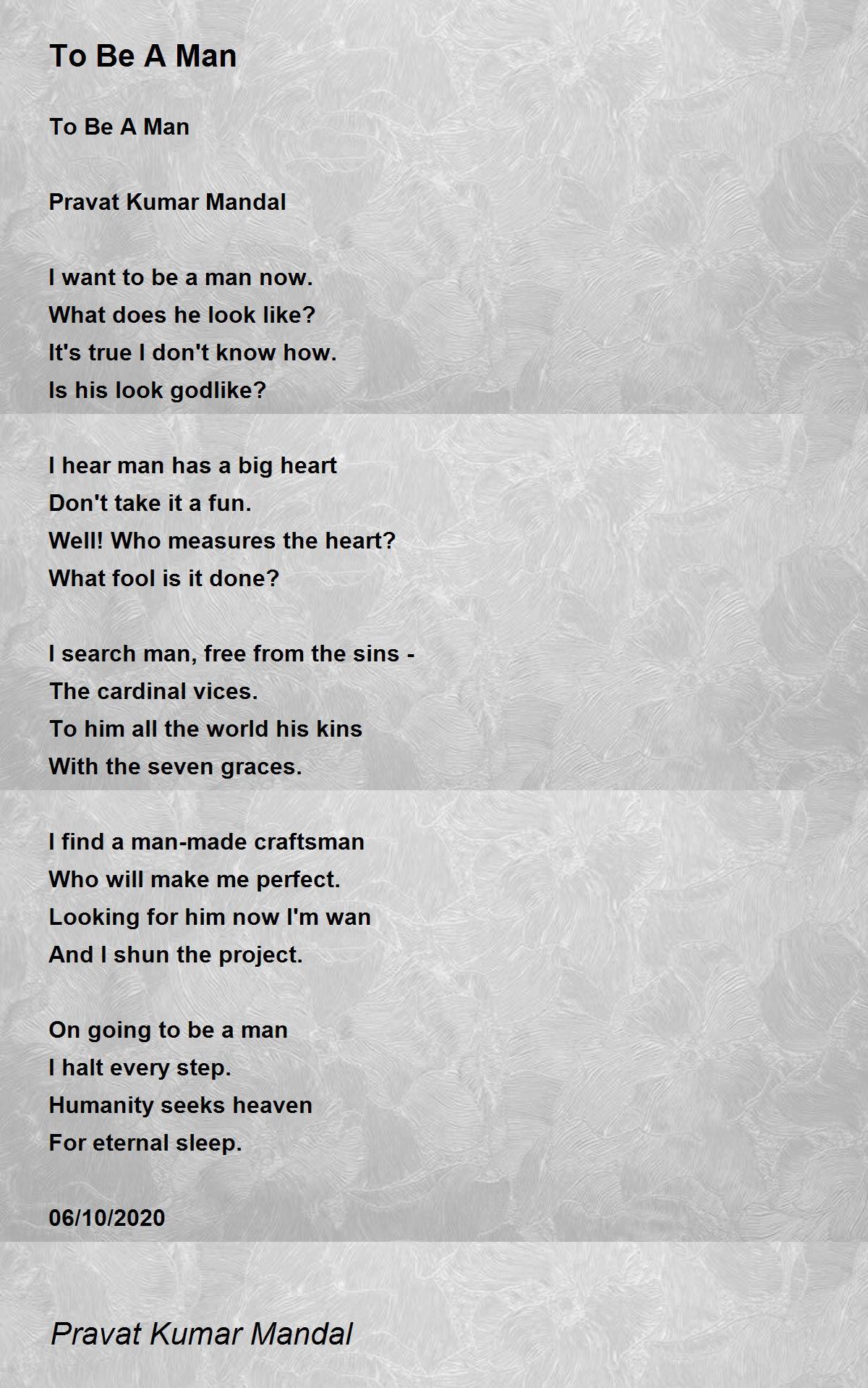 To Be A Man

To Be A Man

Pravat Kumar Mandal

I want to be a man now.
What does he look like?
It's true I don't know how.
Is his look godlike?

I hear man has a big heart
Don't take it a fun.
Well! Who measures the heart?
What fool is it done?

I search man, free from the sins -
The cardinal vices.
To him all the world his kins
With the seven graces.

I find a man-made craftsman
Who will make me perfect.
Looking for him now I'm wan
And I shun the project.

On going to be a man
I halt every step.
Humanity seeks heaven
For eternal sleep.

06/10/2020

Pravat Kumar Mandal